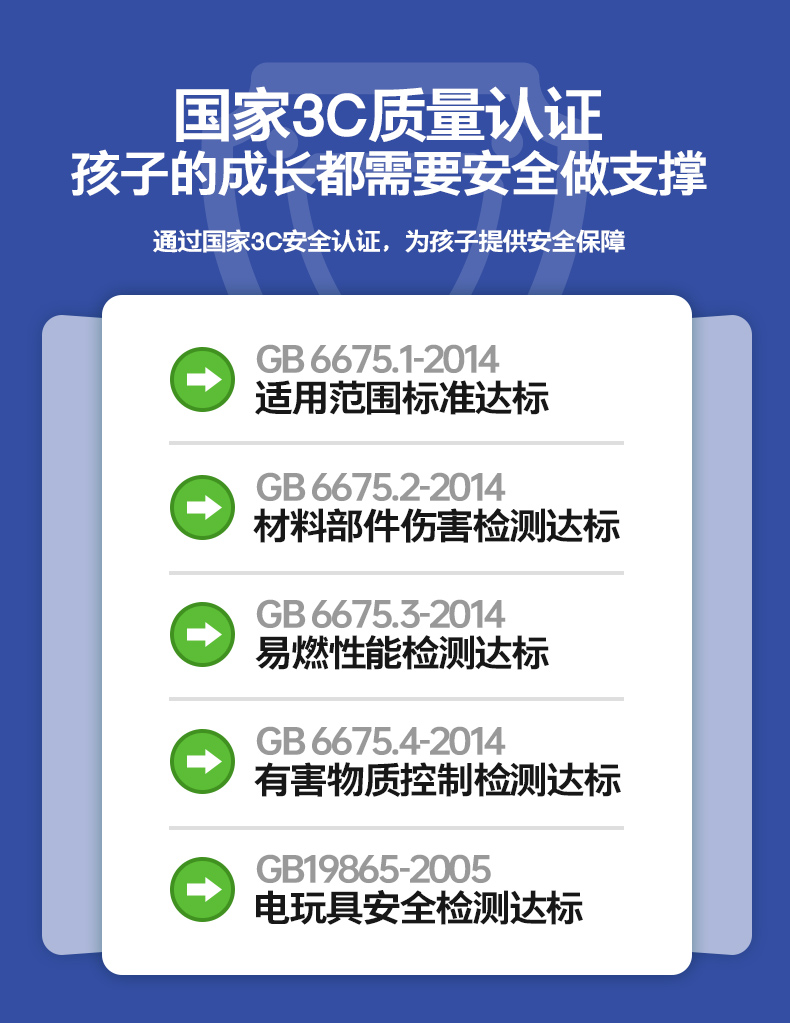 国家3C质量认证
孩子的成长都需要安全做支撑

通过国家3C安全认证，为孩子提供安全保障

GB 6675.1-2014
适用范围标准达标

GB 6675.2-2014
材料部件伤害检测达标

GB 6675.3-2014
易燃性能检测达标

GB 6675.4-2014
有害物质控制检测达标

GB19865-2005
电玩具安全检测达标